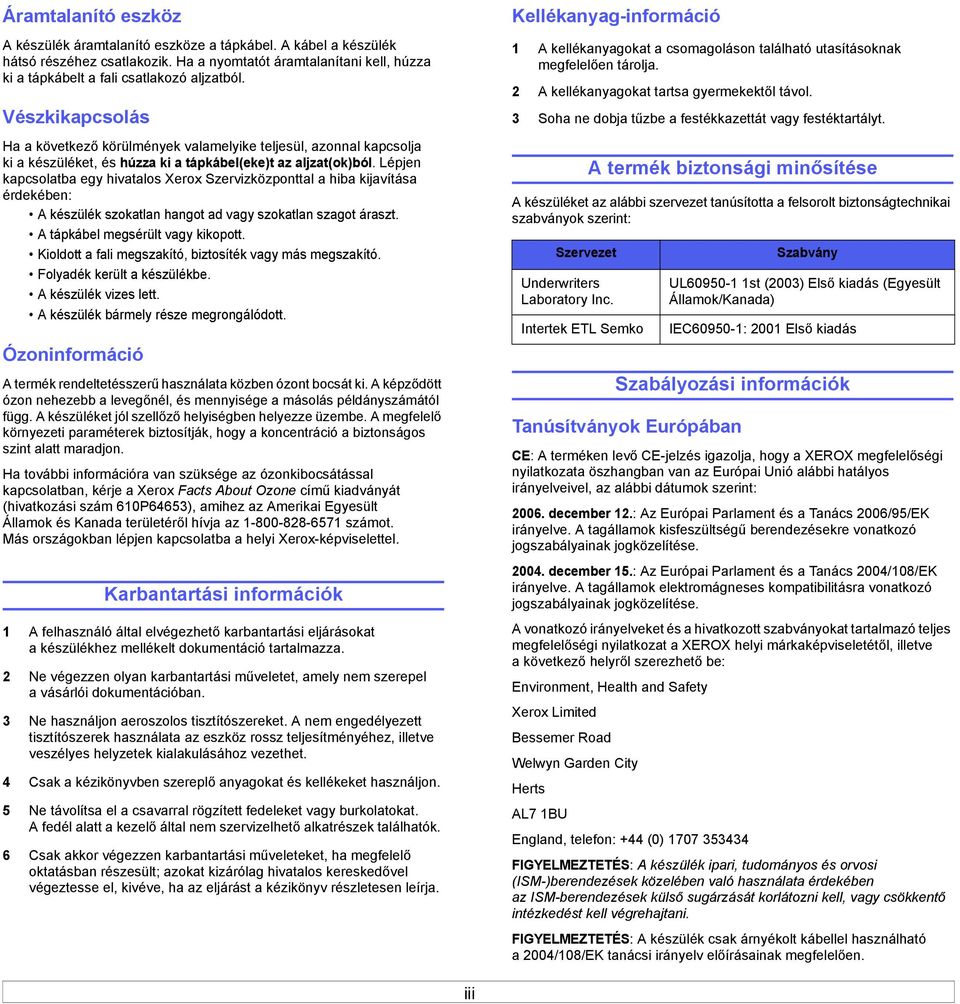 Áramtalanító eszköz

A készülék áramtalanító eszköze a tápkábel. A kábel a készülék hátsó részéhez csatlakozik. Ha a nyomtatót áramtalanítani kell, húzza ki a tápkábelt a fali csatlakozó aljzatból.

Vészkikapcsolás

Ha a következő körülmények valamelyike teljesül, azonnal kapcsolja ki a készüléket, és húzza ki a tápkábel(eke)t az aljzat(ok)ból. Lépjen kapcsolatba egy hivatalos Xerox Szervizközponttal a hiba kijavítása érdekében:

• A készülék szokatlan hangot ad vagy szokatlan szagot áraszt.
• A tápkábel megsérült vagy kikopott.
• Kioldott a fali megszakító, biztosíték vagy más megszakító.
• Folyadék került a készülékbe.
• A készülék vizes lett.
• A készülék bármely része megrongálódott.

Ózoninformáció

A termék rendeltetésszerű használata közben ózont bocsát ki. A képződött ózon nehezebb a levegőnél, és mennyisége a másolás példányszámától függ. A készüléket jól szellőző helyiségben helyezze üzembe. A megfelelő környezeti paraméterek biztosítják, hogy a koncentráció a biztonságos szint alatt maradjon.

Ha további információra van szüksége az ózonkibocsátással kapcsolatban, kérje a Xerox Facts About Ozone című kiadványát (hivatkozási szám 610P64653), amihez az Amerikai Egyesült Államok és Kanada területéről hívja az 1-800-828-6571 számot. Más országokban lépjen kapcsolatba a helyi Xerox-képviselettel.

Karbantartási információk

1 A felhasználó által elvégezhető karbantartási eljárásokat a készülékhez mellékelt dokumentáció tartalmazza.

2 Ne végezzen olyan karbantartási műveletet, amely nem szerepel a vásárlói dokumentációban.

3 Ne használjon aeroszolos tisztítószereket. A nem engedélyezett tisztítószerek használata az eszköz rossz teljesítményéhez, illetve veszélyes helyzetek kialakulásához vezethet.

4 Csak a kézikönyvben szereplő anyagokat és kellékeket használjon.

5 Ne távolítsa el a csavarral rögzített fedeleket vagy burkolatokat. A fedél alatt a kezelő által nem szervizelhető alkatrészek találhatók.

6 Csak akkor végezzen karbantartási műveleteket, ha megfelelő oktatásban részesült; azokat kizárólag hivatalos kereskedővel végeztesse el, kivéve, ha az eljárást a kézikönyv részletesen leírja.

Kellékanyag-információ

1 A kellékanyagokat a csomagoláson található utasításoknak megfelelően tárolja.

2 A kellékanyagokat tartsa gyermekektől távol.

3 Soha ne dobja tűzbe a festékkazettát vagy festéktartályt.

A termék biztonsági minősítése

A készüléket az alábbi szervezet tanúsította a felsorolt biztonságtechnikai szabványok szerint:

| Szervezet | Szabvány |
|---|---|
| Underwriters Laboratory Inc. | UL60950-1 1st (2003) Első kiadás (Egyesült Államok/Kanada) |
| Intertek ETL Semko | IEC60950-1: 2001 Első kiadás |

Szabályozási információk

Tanúsítványok Európában

CE: A terméken levő CE-jelzés igazolja, hogy a XEROX megfelelőségi nyilatkozata összhangban van az Európai Unió alábbi hatályos irányelveivel, az alábbi dátumok szerint:

2006. december 12.: Az Európai Parlament és a Tanács 2006/95/EK irányelve. A tagállamok kisfeszültségű berendezésekre vonatkozó jogszabályainak jogközelítése.

2004. december 15.: Az Európai Parlament és a Tanács 2004/108/EK irányelve. A tagállamok elektromágneses kompatibilitásra vonatkozó jogszabályainak jogközelítése.

A vonatkozó irányelveket és a hivatkozott szabványokat tartalmazó teljes megfelelőségi nyilatkozat a XEROX helyi márkaképviseletétől, illetve a következő helyről szerezhető be:

Environment, Health and Safety

Xerox Limited

Bessemer Road

Welwyn Garden City

Herts

AL7 1BU

England, telefon: +44 (0) 1707 353434

FIGYELMEZTETÉS: A készülék ipari, tudományos és orvosi (ISM-)berendezések közelében való használata érdekében az ISM-berendezések külső sugárzását korlátozni kell, vagy csökkentő intézkedést kell végrehajtani.

FIGYELMEZTETÉS: A készülék csak árnyékolt kábellel használható a 2004/108/EK tanácsi irányelv előírásainak megfelelően.

iii